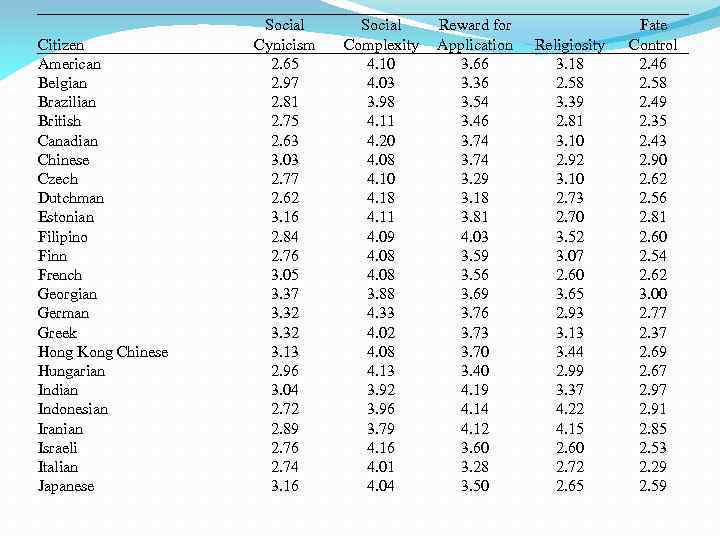 | Citizen | Social Cynicism | Social Complexity | Reward for Application | Religiosity | Fate Control |
|---|---|---|---|---|---|
| American | 2.65 | 4.10 | 3.66 | 3.18 | 2.46 |
| Belgian | 2.97 | 4.03 | 3.36 | 2.58 | 2.58 |
| Brazilian | 2.81 | 3.98 | 3.54 | 3.39 | 2.49 |
| British | 2.75 | 4.11 | 3.46 | 2.81 | 2.35 |
| Canadian | 2.63 | 4.20 | 3.74 | 3.10 | 2.43 |
| Chinese | 3.03 | 4.08 | 3.74 | 2.92 | 2.90 |
| Czech | 2.77 | 4.10 | 3.29 | 3.10 | 2.62 |
| Dutchman | 2.62 | 4.18 | 3.18 | 2.73 | 2.56 |
| Estonian | 3.16 | 4.11 | 3.81 | 2.70 | 2.81 |
| Filipino | 2.84 | 4.09 | 4.03 | 3.52 | 2.60 |
| Finn | 2.76 | 4.08 | 3.59 | 3.07 | 2.54 |
| French | 3.05 | 4.08 | 3.56 | 2.60 | 2.62 |
| Georgian | 3.37 | 3.88 | 3.69 | 3.65 | 3.00 |
| German | 3.32 | 4.33 | 3.76 | 2.93 | 2.77 |
| Greek | 3.32 | 4.02 | 3.73 | 3.13 | 2.37 |
| Hong Kong Chinese | 3.13 | 4.08 | 3.70 | 3.44 | 2.69 |
| Hungarian | 2.96 | 4.13 | 3.40 | 2.99 | 2.67 |
| Indian | 3.04 | 3.92 | 4.19 | 3.37 | 2.97 |
| Indonesian | 2.72 | 3.96 | 4.14 | 4.22 | 2.91 |
| Iranian | 2.89 | 3.79 | 4.12 | 4.15 | 2.85 |
| Israeli | 2.76 | 4.16 | 3.60 | 2.60 | 2.53 |
| Italian | 2.74 | 4.01 | 3.28 | 2.72 | 2.29 |
| Japanese | 3.16 | 4.04 | 3.50 | 2.65 | 2.59 |